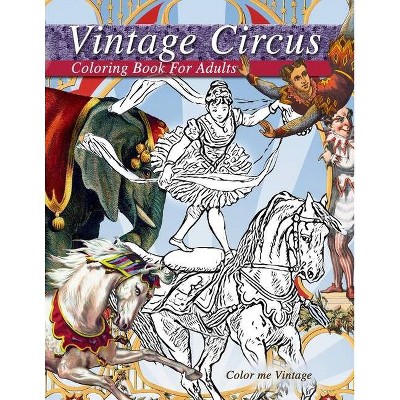 Vintage Circus
Coloring Book For Adults

Color me Vintage